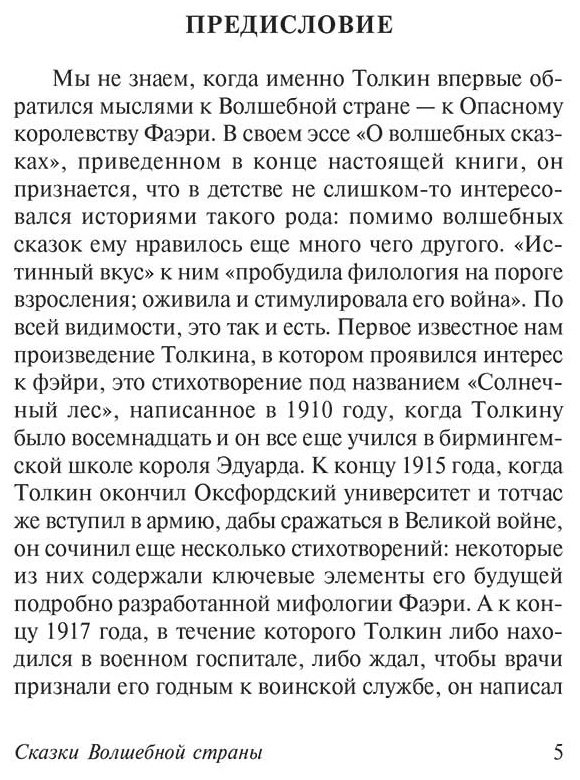 ПРЕДИСЛОВИЕ

Мы не знаем, когда именно Толкин впервые обратился мыслями к Волшебной стране — к Опасному королевству Фаэри. В своем эссе «О волшебных сказках», приведенном в конце настоящей книги, он признается, что в детстве не слишком-то интересовался историями такого рода: помимо волшебных сказок ему нравилось еще много чего другого. «Истинный вкус» к ним «пробудила филология на пороге взросления; оживила и стимулировала его война». По всей видимости, это так и есть. Первое известное нам произведение Толкина, в котором проявился интерес к фэйри, это стихотворение под названием «Солнечный лес», написанное в 1910 году, когда Толкину было восемнадцать и он все еще учился в бирмингемской школе короля Эдуарда. К концу 1915 года, когда Толкин окончил Оксфордский университет и тотчас же вступил в армию, дабы сражаться в Великой войне, он сочинил еще несколько стихотворений: некоторые из них содержали ключевые элементы его будущей подробно разработанной мифологии Фаэри. А к концу 1917 года, в течение которого Толкин либо находился в военном госпитале, либо ждал, чтобы врачи признали его годным к воинской службе, он написал

Сказки Волшебной страны
5